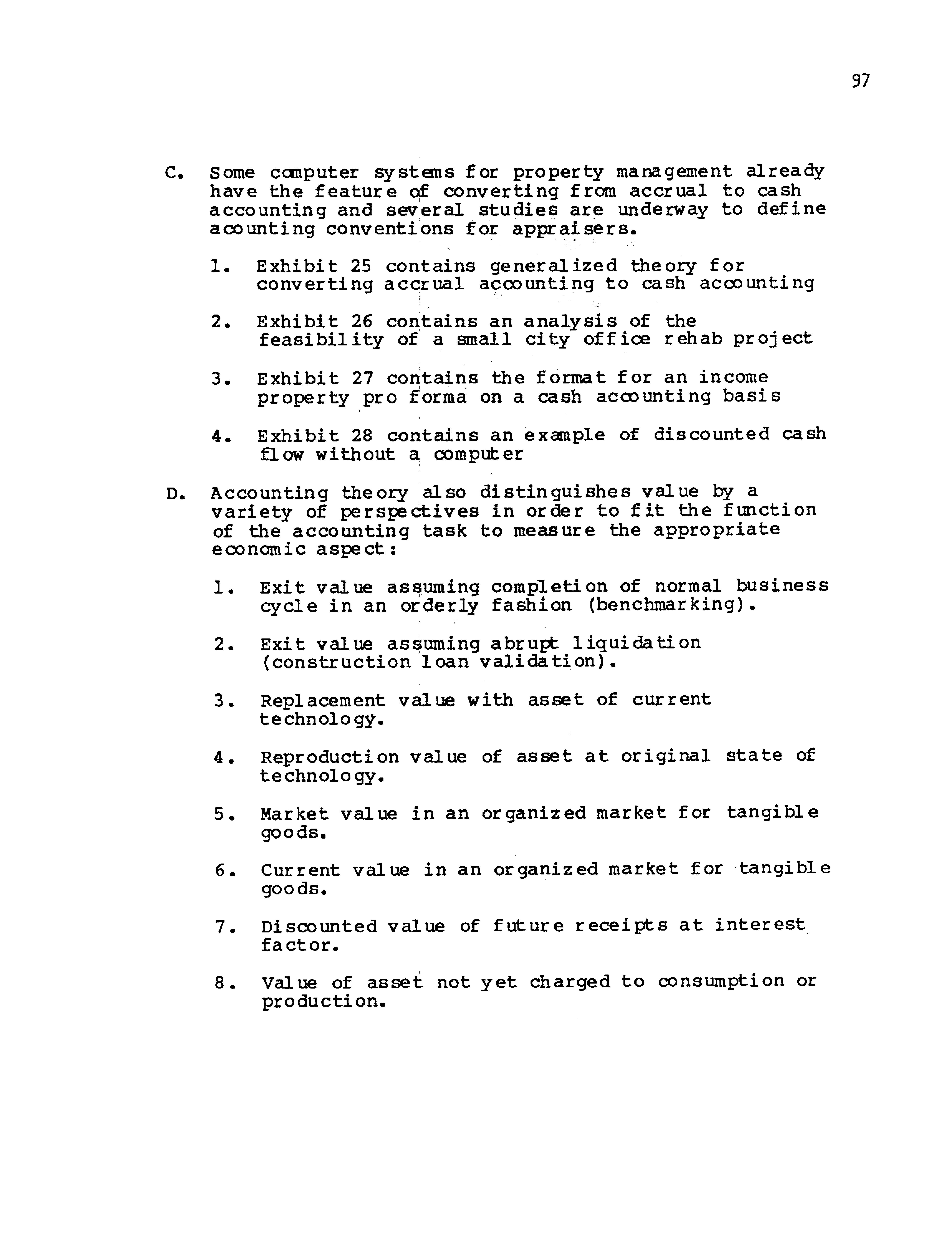 97

C. Some computer systems for property management already have the feature of converting from accrual to cash accounting and several studies are underway to define acounting conventions for appraisers.

1. Exhibit 25 contains generalized theory for converting accrual accounting to cash accounting

2. Exhibit 26 contains an analysis of the feasibility of a small city office rehab project

3. Exhibit 27 contains the format for an income property pro forma on a cash accounting basis

4. Exhibit 28 contains an example of discounted cash flow without a computer

D. Accounting theory also distinguishes value by a variety of perspectives in order to fit the function of the accounting task to measure the appropriate economic aspect:

1. Exit value assuming completion of normal business cycle in an orderly fashion (benchmarking).

2. Exit value assuming abrupt liquidation (construction loan validation).

3. Replacement value with asset of current technology.

4. Reproduction value of asset at original state of technology.

5. Market value in an organized market for tangible goods.

6. Current value in an organized market for tangible goods.

7. Discounted value of future receipts at interest factor.

8. Value of asset not yet charged to consumption or production.